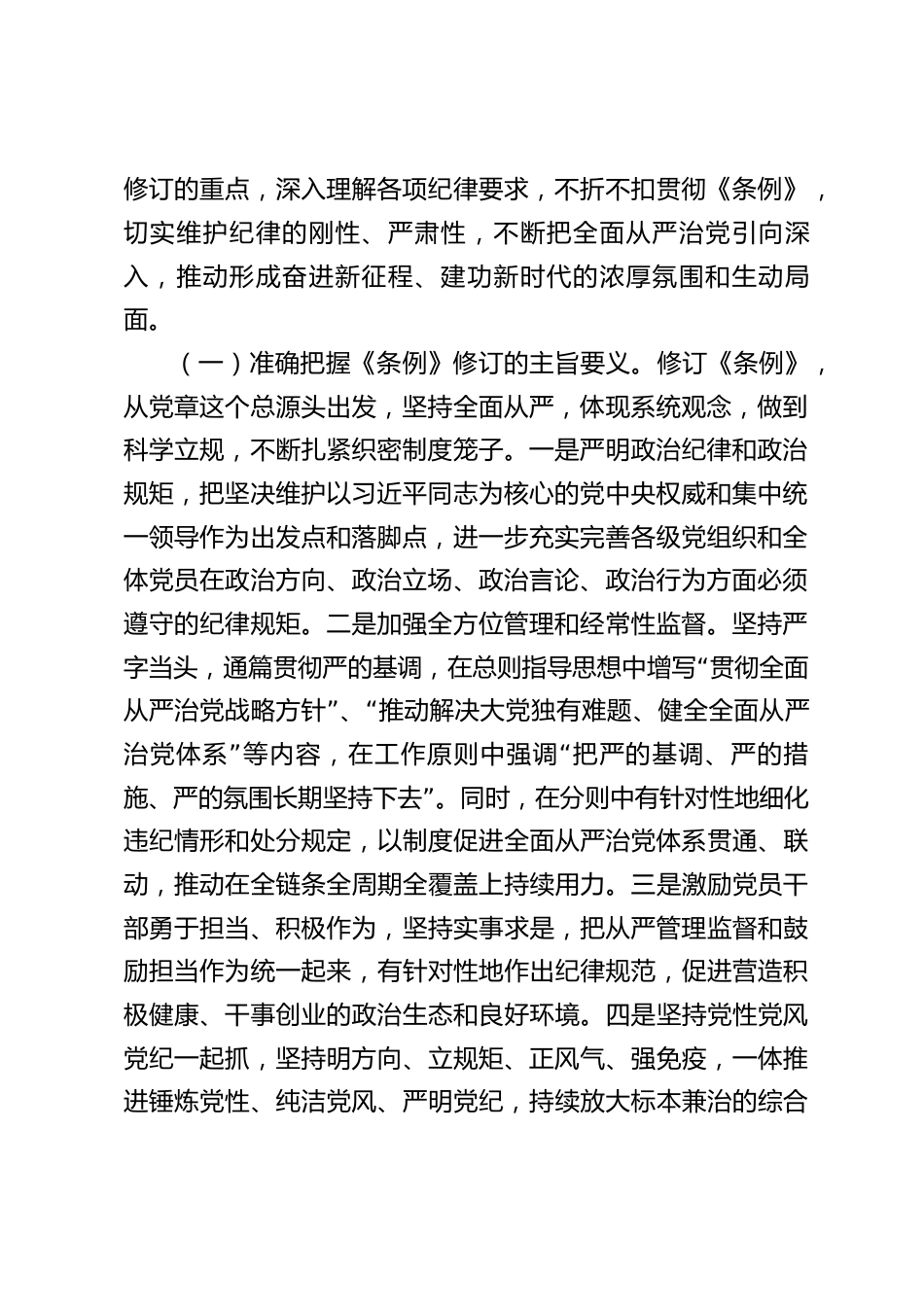 修订的重点，深入理解各项纪律要求，不折不扣贯彻《条例》，切实维护纪律的刚性、严肃性，不断把全面从严治党引向深入，推动形成奋进新征程、建功新时代的浓厚氛围和生动局面。

（一）准确把握《条例》修订的主旨要义。修订《条例》，从党章这个总源头出发，坚持全面从严，体现系统观念，做到科学立规，不断扎紧织密制度笼子。一是严明政治纪律和政治规矩，把坚决维护以习近平同志为核心的党中央权威和集中统一领导作为出发点和落脚点，进一步充实完善各级党组织和全体党员在政治方向、政治立场、政治言论、政治行为方面必须遵守的纪律规矩。二是加强全方位管理和经常性监督。坚持严字当头，通篇贯彻严的基调，在总则指导思想中增写“贯彻全面从严治党战略方针”、“推动解决大党独有难题、健全全面从严治党体系”等内容，在工作原则中强调“把严的基调、严的措施、严的氛围长期坚持下去”。同时，在分则中有针对性地细化违纪情形和处分规定，以制度促进全面从严治党体系贯通、联动，推动在全链条全周期全覆盖上持续用力。三是激励党员干部勇于担当、积极作为，坚持实事求是，把从严管理监督和鼓励担当作为统一起来，有针对性地作出纪律规范，促进营造积极健康、干事创业的政治生态和良好环境。四是坚持党性党风党纪一起抓，坚持明方向、立规矩、正风气、强免疫，一体推进锤炼党性、纯洁党风、严明党纪，持续放大标本兼治的综合